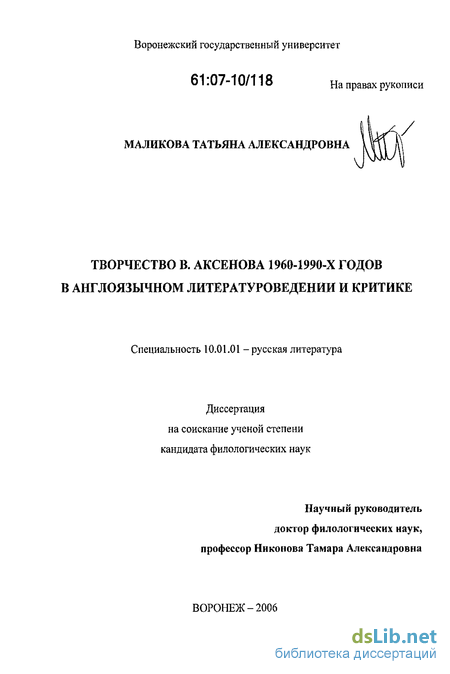 Воронежский государственный университет

61:07-10/118

На правах рукописи

МАЛИКОВА ТАТЬЯНА АЛЕКСАНДРОВНА

ТВОРЧЕСТВО В. АКСЕНОВА 1960-1990-Х ГОДОВ В АНГЛОЯЗЫЧНОМ ЛИТЕРАТУРОВЕДЕНИИ И КРИТИКЕ

Специальность 10.01.01 – русская литература

Диссертация
на соискание ученой степени
кандидата филологических наук

Научный руководитель
доктор филологических наук,
профессор Никонова Тамара Александровна

ВОРОНЕЖ – 2006

dsLib.net
библиотека диссертаций